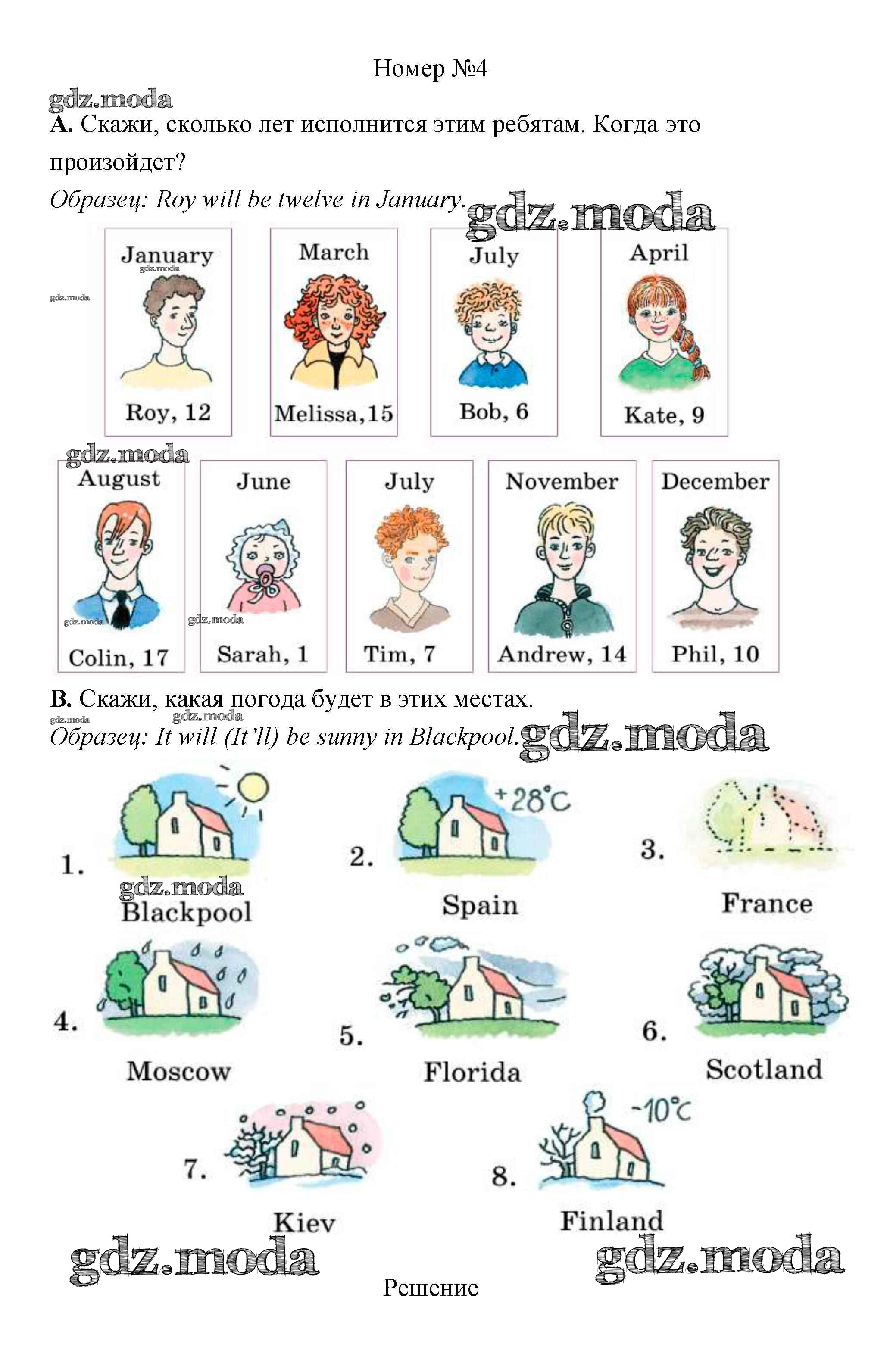 Номер №4

A. Скажи, сколько лет исполнится этим ребятам. Когда это произойдет?

Образец: Roy will be twelve in January.

January
Roy, 12

March
Melissa,15

July
Bob, 6

April
Kate, 9

August
Colin, 17

June
Sarah, 1

July
Tim, 7

November
Andrew, 14

December
Phil, 10

B. Скажи, какая погода будет в этих местах.

Образец: It will (It'll) be sunny in Blackpool.

1.
Blackpool

2.
+28°C
Spain

3.
France

4.
Moscow

5.
Florida

6.
Scotland

7.
Kiev

8.
-10°C
Finland

Решение

gdz.moda